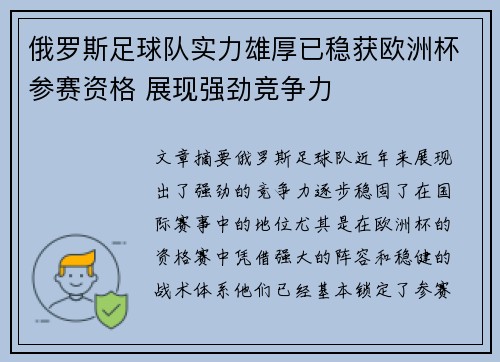 俄罗斯足球队实力雄厚已稳获欧洲杯参赛资格 展现强劲竞争力

文章摘要俄罗斯足球队近年来展现出了强劲的竞争力逐步稳固了在国际赛事中的地位尤其是在欧洲杯的资格赛中凭借强大的阵容和稳健的战术体系他们已经基本锁定了参赛